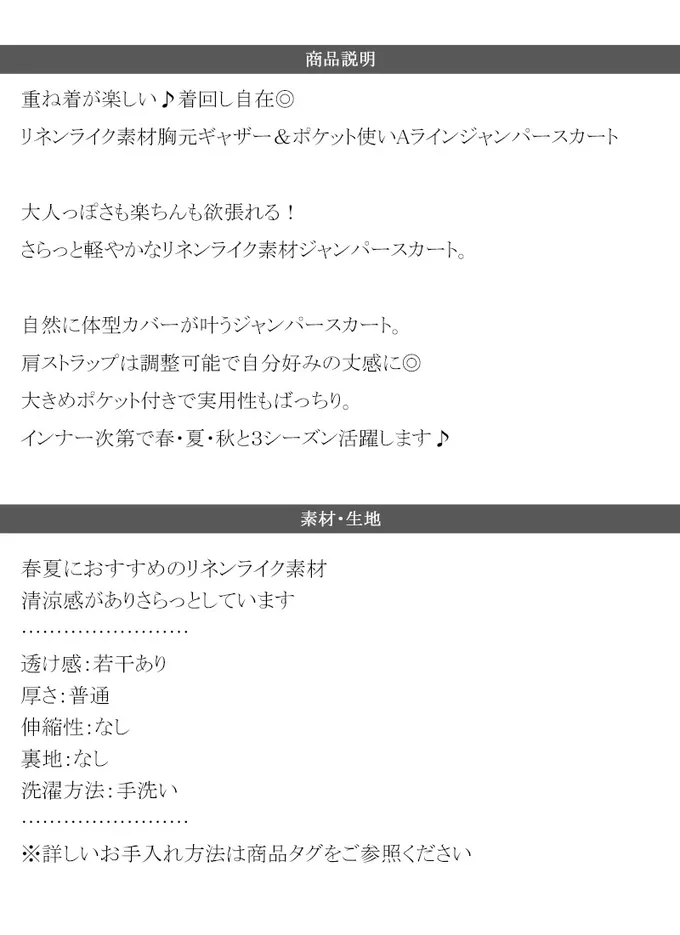 商品説明

重ね着が楽しい♪着回し自在◎

リネンライク素材胸元ギャザー＆ポケット使いAラインジャンパースカート

大人っぽさも楽ちんも欲張れる！

さらっと軽やかなリネンライク素材ジャンパースカート。

自然に体型カバーが叶うジャンパースカート。

肩ストラップは調整可能で自分好みの丈感に◎

大きめポケット付きで実用性もばっちり。

インナー次第で春・夏・秋と3シーズン活躍します♪

素材・生地

春夏におすすめのリネンライク素材

清涼感がありさらっとしています

……………………

透け感：若干あり

厚さ：普通

伸縮性：なし

裏地：なし

洗濯方法：手洗い

……………………

※詳しいお手入れ方法は商品タグをご参照ください